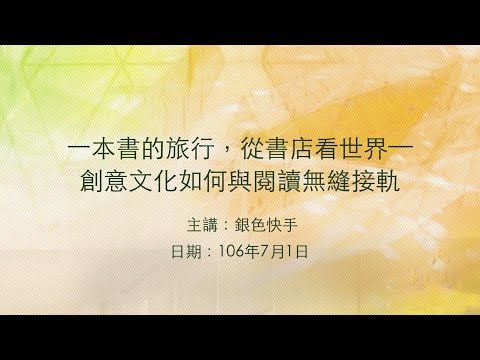 一本書的旅行，從書店看世界—
創意文化如何與閱讀無縫接軌

主講：銀色快手

日期：106年7月1日